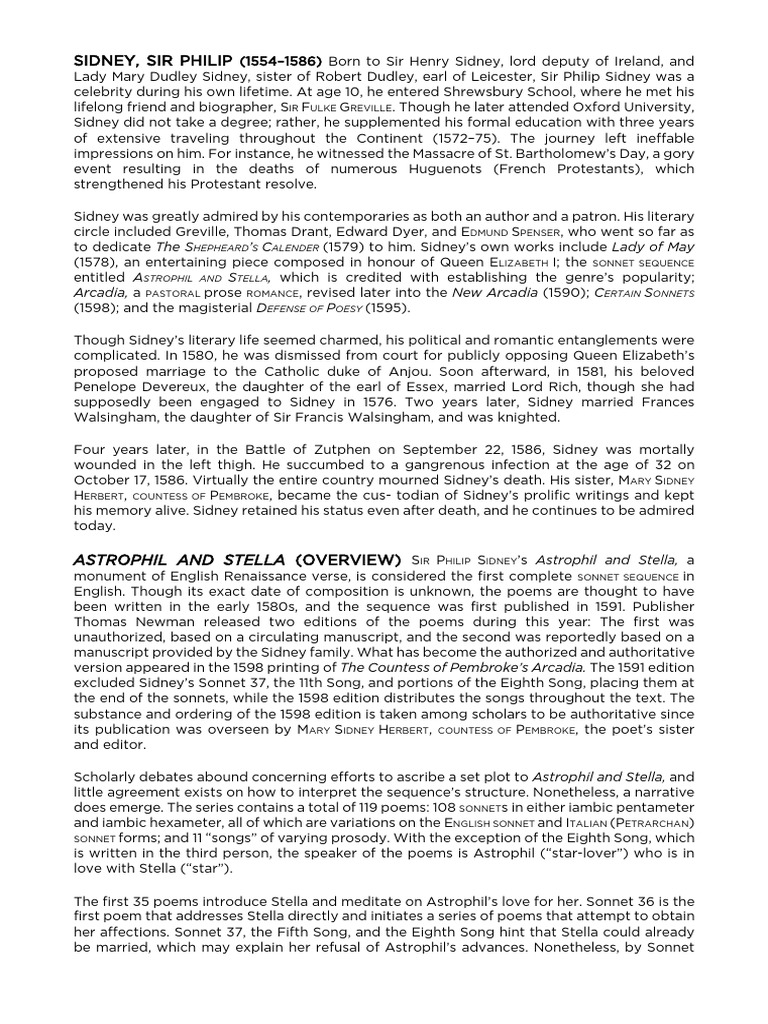 SIDNEY, SIR PHILIP (1554–1586) Born to Sir Henry Sidney, lord deputy of Ireland, and Lady Mary Dudley Sidney, sister of Robert Dudley, earl of Leicester, Sir Philip Sidney was a celebrity during his own lifetime. At age 10, he entered Shrewsbury School, where he met his lifelong friend and biographer, Sir Fulke Greville. Though he later attended Oxford University, Sidney did not take a degree; rather, he supplemented his formal education with three years of extensive traveling throughout the Continent (1572–75). The journey left ineffable impressions on him. For instance, he witnessed the Massacre of St. Bartholomew's Day, a gory event resulting in the deaths of numerous Huguenots (French Protestants), which strengthened his Protestant resolve.

Sidney was greatly admired by his contemporaries as both an author and a patron. His literary circle included Greville, Thomas Drant, Edward Dyer, and Edmund Spenser, who went so far as to dedicate The Shepheard's Calender (1579) to him. Sidney's own works include Lady of May (1578), an entertaining piece composed in honour of Queen Elizabeth I; the sonnet sequence entitled Astrophil and Stella, which is credited with establishing the genre's popularity; Arcadia, a pastoral prose romance, revised later into the New Arcadia (1590); Certain Sonnets (1598); and the magisterial Defense of Poesy (1595).

Though Sidney's literary life seemed charmed, his political and romantic entanglements were complicated. In 1580, he was dismissed from court for publicly opposing Queen Elizabeth's proposed marriage to the Catholic duke of Anjou. Soon afterward, in 1581, his beloved Penelope Devereux, the daughter of the earl of Essex, married Lord Rich, though she had supposedly been engaged to Sidney in 1576. Two years later, Sidney married Frances Walsingham, the daughter of Sir Francis Walsingham, and was knighted.

Four years later, in the Battle of Zutphen on September 22, 1586, Sidney was mortally wounded in the left thigh. He succumbed to a gangrenous infection at the age of 32 on October 17, 1586. Virtually the entire country mourned Sidney's death. His sister, Mary Sidney Herbert, countess of Pembroke, became the cus- todian of Sidney's prolific writings and kept his memory alive. Sidney retained his status even after death, and he continues to be admired today.

ASTROPHIL AND STELLA (OVERVIEW) Sir Philip Sidney's Astrophil and Stella, a monument of English Renaissance verse, is considered the first complete sonnet sequence in English. Though its exact date of composition is unknown, the poems are thought to have been written in the early 1580s, and the sequence was first published in 1591. Publisher Thomas Newman released two editions of the poems during this year: The first was unauthorized, based on a circulating manuscript, and the second was reportedly based on a manuscript provided by the Sidney family. What has become the authorized and authoritative version appeared in the 1598 printing of The Countess of Pembroke's Arcadia. The 1591 edition excluded Sidney's Sonnet 37, the 11th Song, and portions of the Eighth Song, placing them at the end of the sonnets, while the 1598 edition distributes the songs throughout the text. The substance and ordering of the 1598 edition is taken among scholars to be authoritative since its publication was overseen by Mary Sidney Herbert, countess of Pembroke, the poet's sister and editor.

Scholarly debates abound concerning efforts to ascribe a set plot to Astrophil and Stella, and little agreement exists on how to interpret the sequence's structure. Nonetheless, a narrative does emerge. The series contains a total of 119 poems: 108 sonnets in either iambic pentameter and iambic hexameter, all of which are variations on the English sonnet and Italian (Petrarchan) sonnet forms; and 11 "songs" of varying prosody. With the exception of the Eighth Song, which is written in the third person, the speaker of the poems is Astrophil ("star-lover") who is in love with Stella ("star").

The first 35 poems introduce Stella and meditate on Astrophil's love for her. Sonnet 36 is the first poem that addresses Stella directly and initiates a series of poems that attempt to obtain her affections. Sonnet 37, the Fifth Song, and the Eighth Song hint that Stella could already be married, which may explain her refusal of Astrophil's advances. Nonetheless, by Sonnet